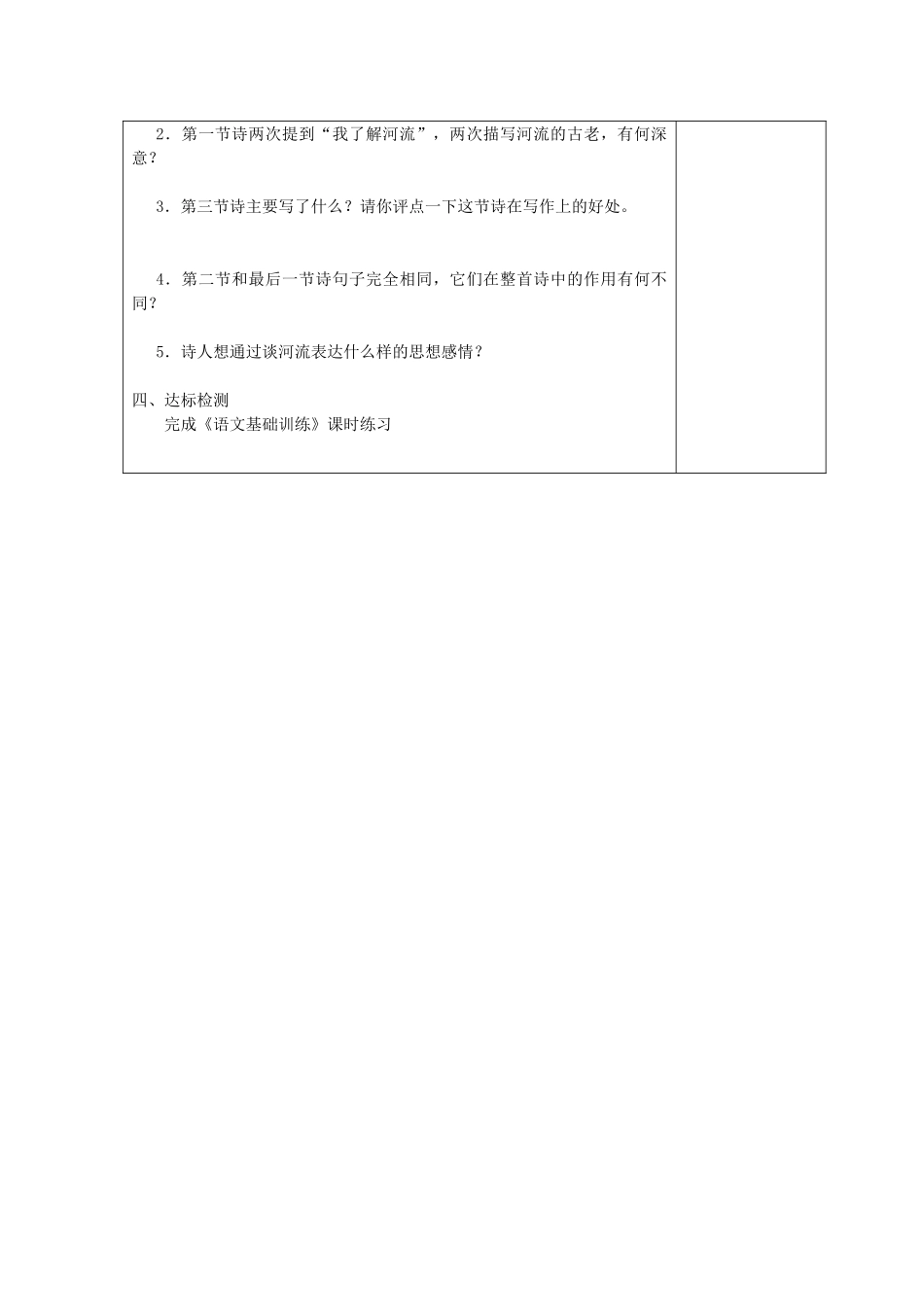 2．第一节诗两次提到“我了解河流”，两次描写河流的古老，有何深意？

3．第三节诗主要写了什么？请你评点一下这节诗在写作上的好处。

4．第二节和最后一节诗句子完全相同，它们在整首诗中的作用有何不同？

5．诗人想通过谈河流表达什么样的思想感情？

四、达标检测
完成《语文基础训练》课时练习